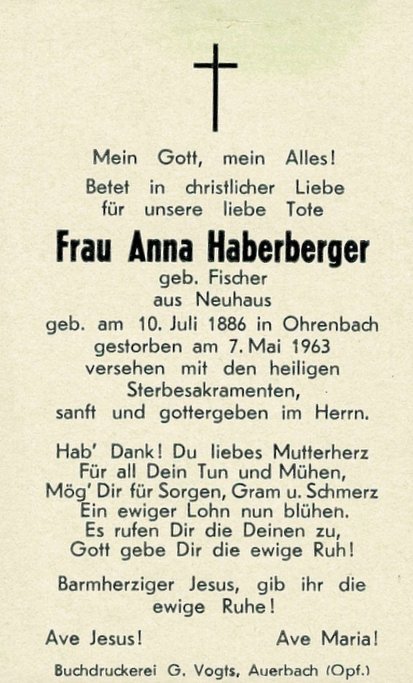 Mein Gott, mein Alles!
Betet in christlicher Liebe für unsere liebe Tote

Frau Anna Haberberger

geb. Fischer
aus Neuhaus
geb. am 10. Juli 1886 in Ohrenbach
gestorben am 7. Mai 1963
versehen mit den heiligen Sterbesakramenten,
sanft und gottergeben im Herrn.

Hab' Dank! Du liebes Mutterherz
Für all Dein Tun und Mühen,
Mög' Dir für Sorgen, Gram u. Schmerz
Ein ewiger Lohn nun blühen.
Es rufen Dir die Deinen zu,
Gott gebe Dir die ewige Ruh!

Barmherziger Jesus, gib ihr die ewige Ruhe!

Ave Jesus! Ave Maria!

Buchdruckerei G. Vogts, Auerbach (Opf.)